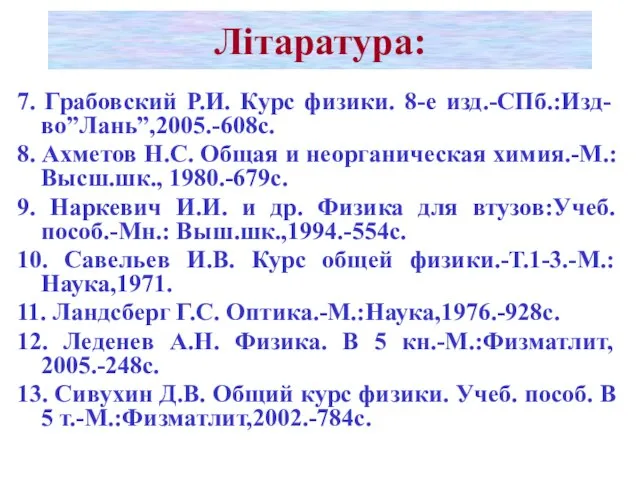 Літаратура:

7. Грабовский Р.И. Курс физики. 8-е изд.-СПб.:Изд-во”Лань”,2005.-608с.

8. Ахметов Н.С. Общая и неорганическая химия.-М.: Высш.шк., 1980.-679с.

9. Наркевич И.И. и др. Физика для втузов:Учеб. пособ.-Мн.: Выш.шк.,1994.-554с.

10. Савельев И.В. Курс общей физики.-Т.1-3.-М.: Наука,1971.

11. Ландсберг Г.С. Оптика.-М.:Наука,1976.-928с.

12. Леденев А.Н. Физика. В 5 кн.-М.:Физматлит, 2005.-248с.

13. Сивухин Д.В. Общий курс физики. Учеб. пособ. В 5 т.-М.:Физматлит,2002.-784с.